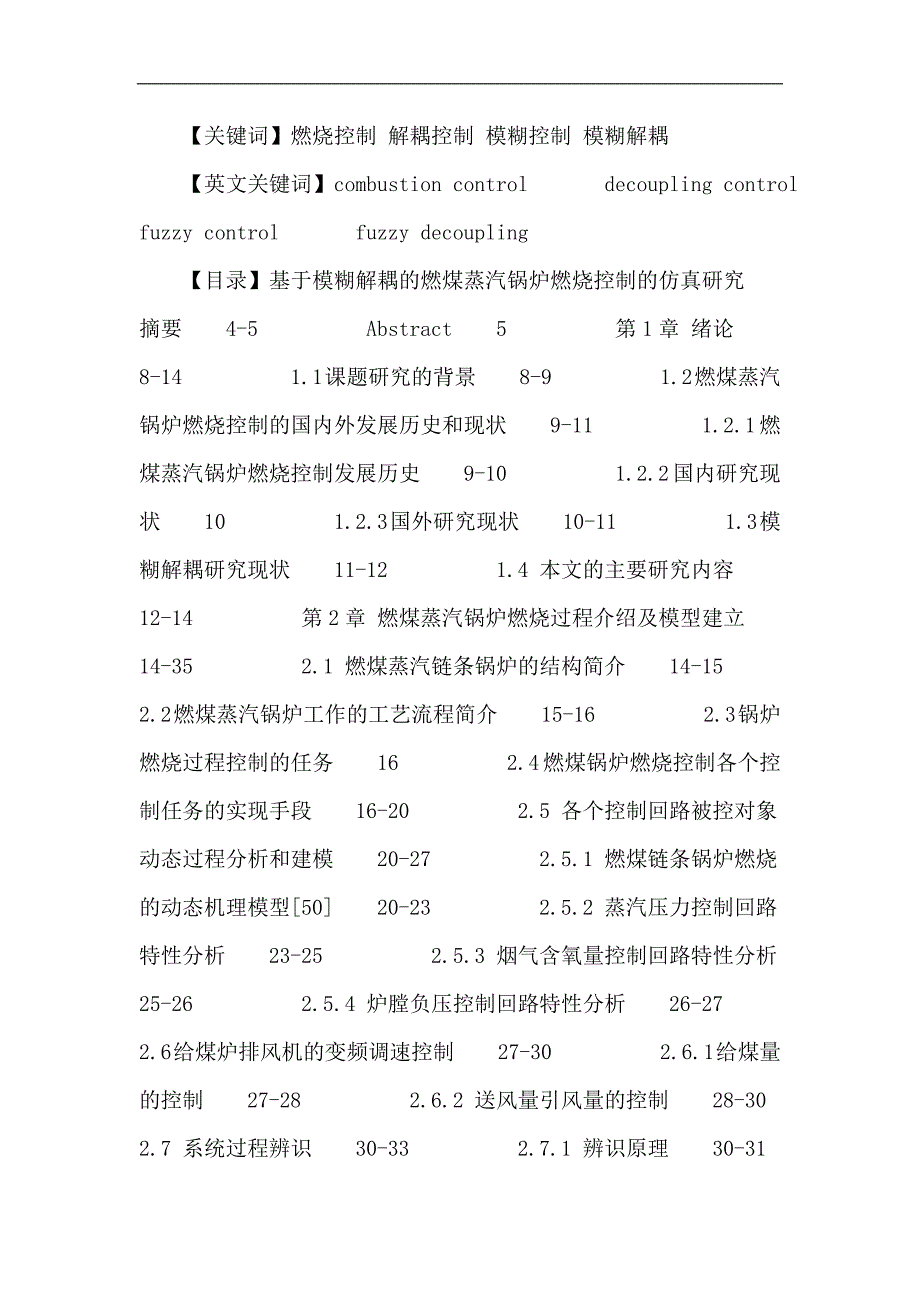 【关键词】燃烧控制 解耦控制 模糊控制 模糊解耦

【英文关键词】combustion control decoupling control fuzzy control fuzzy decoupling

【目录】基于模糊解耦的燃煤蒸汽锅炉燃烧控制的仿真研究 摘要 4-5 Abstract 5 第1章 绪论 8-14 1.1课题研究的背景 8-9 1.2燃煤蒸汽锅炉燃烧控制的国内外发展历史和现状 9-11 1.2.1燃煤蒸汽锅炉燃烧控制发展历史 9-10 1.2.2国内研究现状 10 1.2.3国外研究现状 10-11 1.3模糊解耦研究现状 11-12 1.4 本文的主要研究内容 12-14 第2章 燃煤蒸汽锅炉燃烧过程介绍及模型建立 14-35 2.1 燃煤蒸汽链条锅炉的结构简介 14-15 2.2燃煤蒸汽锅炉工作的工艺流程简介 15-16 2.3锅炉燃烧过程控制的任务 16 2.4燃煤锅炉燃烧控制各个控制任务的实现手段 16-20 2.5 各个控制回路被控对象动态过程分析和建模 20-27 2.5.1 燃煤链条锅炉燃烧的动态机理模型[50] 20-23 2.5.2 蒸汽压力控制回路特性分析 23-25 2.5.3 烟气含氧量控制回路特性分析 25-26 2.5.4 炉膛负压控制回路特性分析 26-27 2.6给煤炉排风机的变频调速控制 27-30 2.6.1给煤量的控制 27-28 2.6.2 送风量引风量的控制 28-30 2.7 系统过程辨识 30-33 2.7.1 辨识原理 30-31